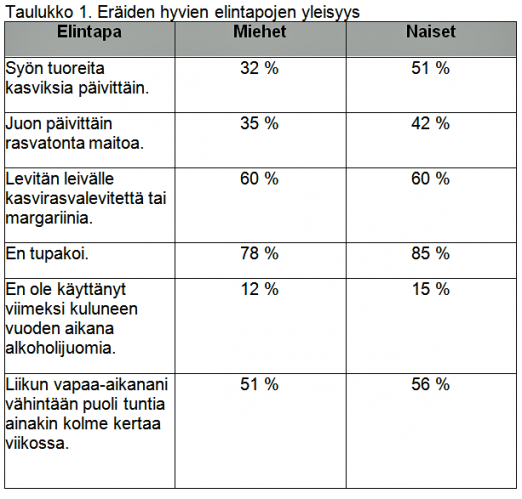 Taulukko 1. Eräiden hyvien elintapojen yleisyys

| Elintapa | Miehet | Naiset |
|---|---|---|
| Syön tuoreita kasviksia päivittäin. | 32 % | 51 % |
| Juon päivittäin rasvatonta maitoa. | 35 % | 42 % |
| Levitän leivälle kasvirasvalevitettä tai margariinia. | 60 % | 60 % |
| En tupakoi. | 78 % | 85 % |
| En ole käyttänyt viimeksi kuluneen vuoden aikana alkoholijuomia. | 12 % | 15 % |
| Liikun vapaa-aikanani vähintään puoli tuntia ainakin kolme kertaa viikossa. | 51 % | 56 % |